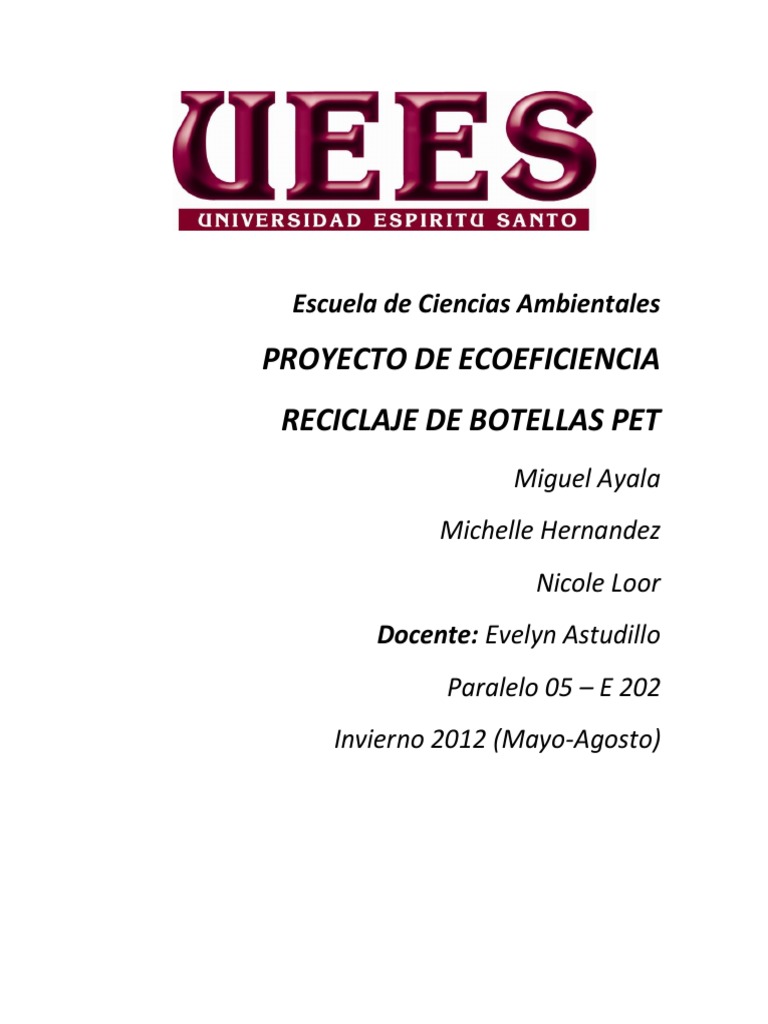 UEES
UNIVERSIDAD ESPIRITU SANTO

Escuela de Ciencias Ambientales

PROYECTO DE ECOEFICIENCIA

RECICLAJE DE BOTELLAS PET

Miguel Ayala

Michelle Hernandez

Nicole Loor

Docente: Evelyn Astudillo

Paralelo 05 – E 202

Invierno 2012 (Mayo-Agosto)